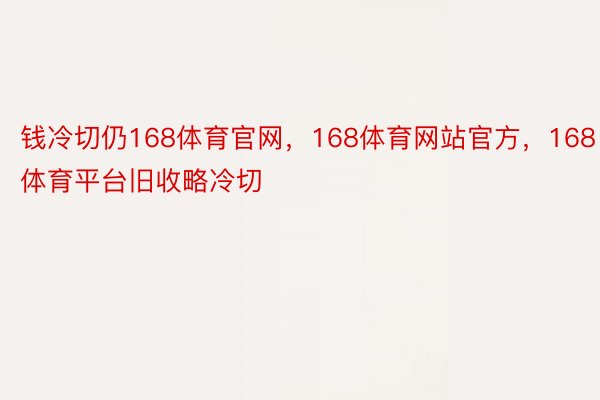 钱冷切仍168体育官网，168体育网站官方，168体育平台旧收略冷切